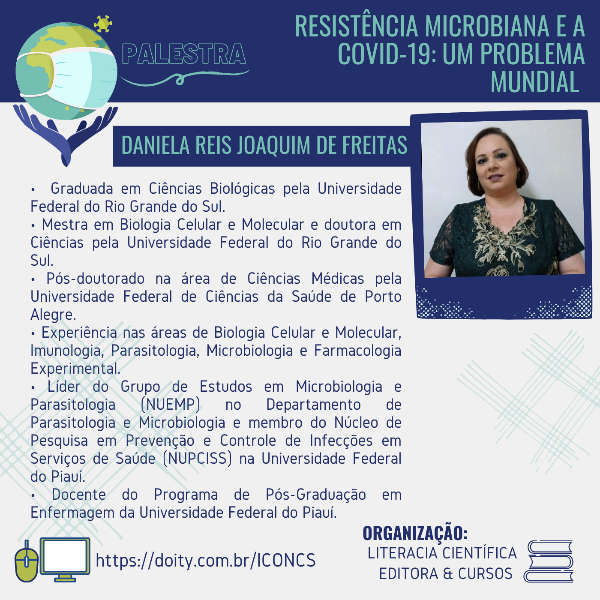 PALESTRA

RESISTÊNCIA MICROBIANA E A COVID-19: UM PROBLEMA MUNDIAL

DANIELA REIS JOAQUIM DE FREITAS

• Graduada em Ciências Biológicas pela Universidade Federal do Rio Grande do Sul.
• Mestra em Biologia Celular e Molecular e doutora em Ciências pela Universidade Federal do Rio Grande do Sul.
• Pós-doutorado na área de Ciências Médicas pela Universidade Federal de Ciências da Saúde de Porto Alegre.
• Experiência nas áreas de Biologia Celular e Molecular, Imunologia, Parasitologia, Microbiologia e Farmacologia Experimental.
• Líder do Grupo de Estudos em Microbiologia e Parasitologia (NUEMP) no Departamento de Parasitologia e Microbiologia e membro do Núcleo de Pesquisa em Prevenção e Controle de Infecções em Serviços de Saúde (NUPCISS) na Universidade Federal do Piauí.
• Docente do Programa de Pós-Graduação em Enfermagem da Universidade Federal do Piauí.

https://doity.com.br/ICONCS

ORGANIZAÇÃO:
LITERACIA CIENTÍFICA
EDITORA & CURSOS